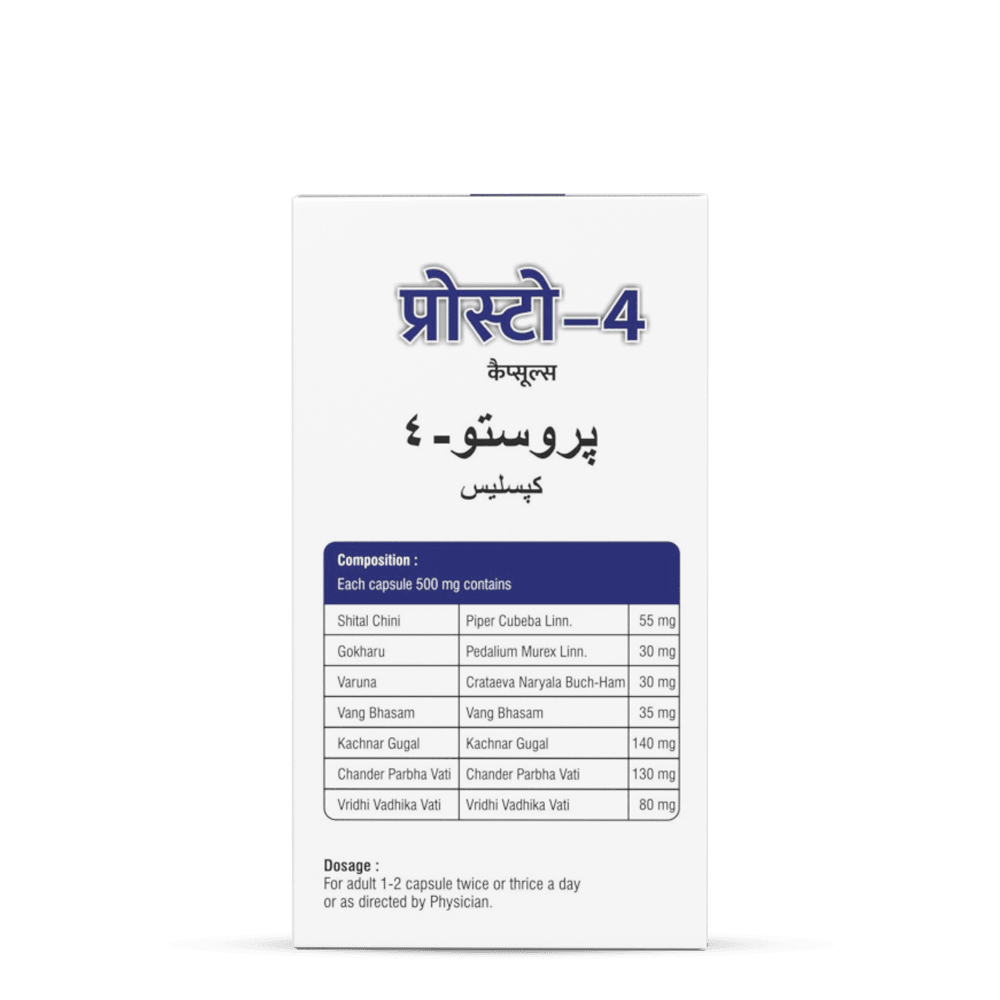 प्रोस्टो-4
कैप्सूल्स

پروستو-٤
کپسلیس

Composition :
Each capsule 500 mg contains

| | | |
|---|---|---|
| Shital Chini | Piper Cubeba Linn. | 55 mg |
| Gokharu | Pedalium Murex Linn. | 30 mg |
| Varuna | Crataeva Naryala Buch-Ham | 30 mg |
| Vang Bhasam | Vang Bhasam | 35 mg |
| Kachnar Gugal | Kachnar Gugal | 140 mg |
| Chander Parbha Vati | Chander Parbha Vati | 130 mg |
| Vridhi Vadhika Vati | Vridhi Vadhika Vati | 80 mg |

Dosage :
For adult 1-2 capsule twice or thrice a day or as directed by Physician.